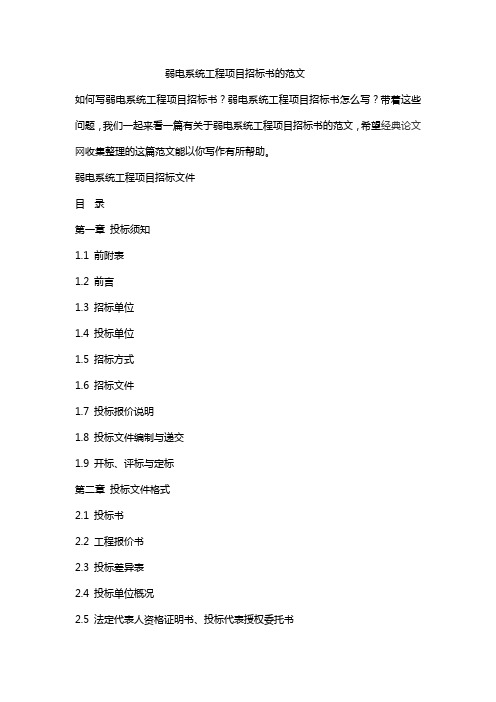 弱电系统工程项目招标书的范文

如何写弱电系统工程项目招标书？弱电系统工程项目招标书怎么写？带着这些问题，我们一起来看一篇有关于弱电系统工程项目招标书的范文，希望经典论文网收集整理的这篇范文能以你写作有所帮助。

弱电系统工程项目招标文件

目 录

第一章 投标须知

1.1 前附表

1.2 前言

1.3 招标单位

1.4 投标单位

1.5 招标方式

1.6 招标文件

1.7 投标报价说明

1.8 投标文件编制与递交

1.9 开标、评标与定标

第二章 投标文件格式

2.1 投标书

2.2 工程报价书

2.3 投标差异表

2.4 投标单位概况

2.5 法定代表人资格证明书、投标代表授权委托书